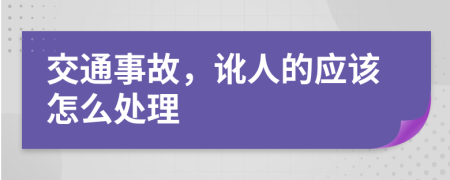 交通事故，讹人的应该怎么处理